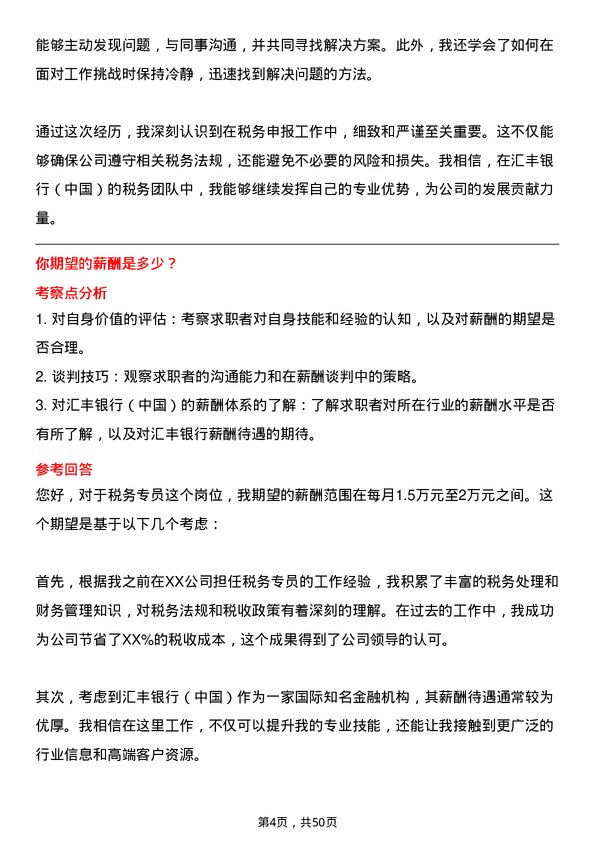 能够主动发现问题，与同事沟通，并共同寻找解决方案。此外，我还学会了如何在面对工作挑战时保持冷静，迅速找到解决问题的方法。

通过这次经历，我深刻认识到在税务申报工作中，细致和严谨至关重要。这不仅能够确保公司遵守相关税务法规，还能避免不必要的风险和损失。我相信，在汇丰银行（中国）的税务团队中，我能够继续发挥自己的专业优势，为公司的发展贡献力量。

你期望的薪酬是多少？

考察点分析

1. 对自身价值的评估：考察求职者对自身技能和经验的认知，以及对薪酬的期望是否合理。

2. 谈判技巧：观察求职者的沟通能力和在薪酬谈判中的策略。

3. 对汇丰银行（中国）的薪酬体系的了解：了解求职者对所在行业的薪酬水平是否有所了解，以及对汇丰银行薪酬待遇的期待。

参考回答

您好，对于税务专员这个岗位，我期望的薪酬范围在每月1.5万元至2万元之间。这个期望是基于以下几个考虑：

首先，根据我之前在XX公司担任税务专员的工作经验，我积累了丰富的税务处理和财务管理知识，对税务法规和税收政策有着深刻的理解。在过去的工作中，我成功为公司节省了XX%的税收成本，这个成果得到了公司领导的认可。

其次，考虑到汇丰银行（中国）作为一家国际知名金融机构，其薪酬待遇通常较为优厚。我相信在这里工作，不仅可以提升我的专业技能，还能让我接触到更广泛的行业信息和高端客户资源。

第4页，共50页